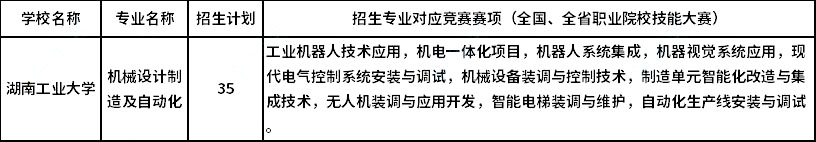 | 学校名称 | 专业名称 | 招生计划 | 招生专业对应竞赛赛项（全国、全省职业院校技能大赛） |
|---|---|---|---|
| 湖南工业大学 | 机械设计制造及自动化 | 35 | 工业机器人技术应用，机电一体化项目，机器人系统集成，机器视觉系统应用，现代电气控制系统安装与调试，机械设备装调与控制技术，制造单元智能化改造与集成技术，无人机装调与应用开发，智能电梯装调与维护，自动化生产线安装与调试。 |